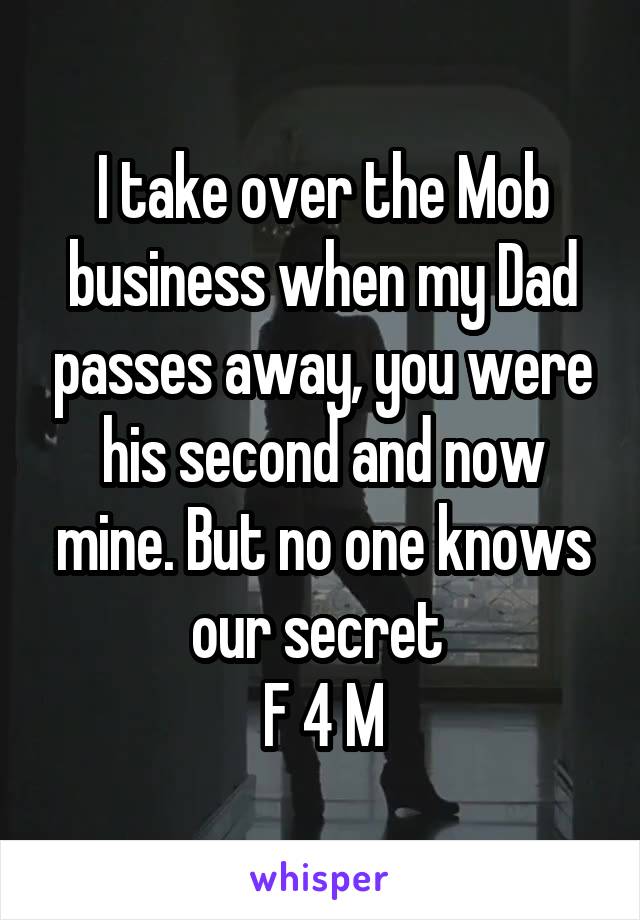 I take over the Mob business when my Dad passes away, you were his second and now mine. But no one knows our secret
F 4 M

whisper